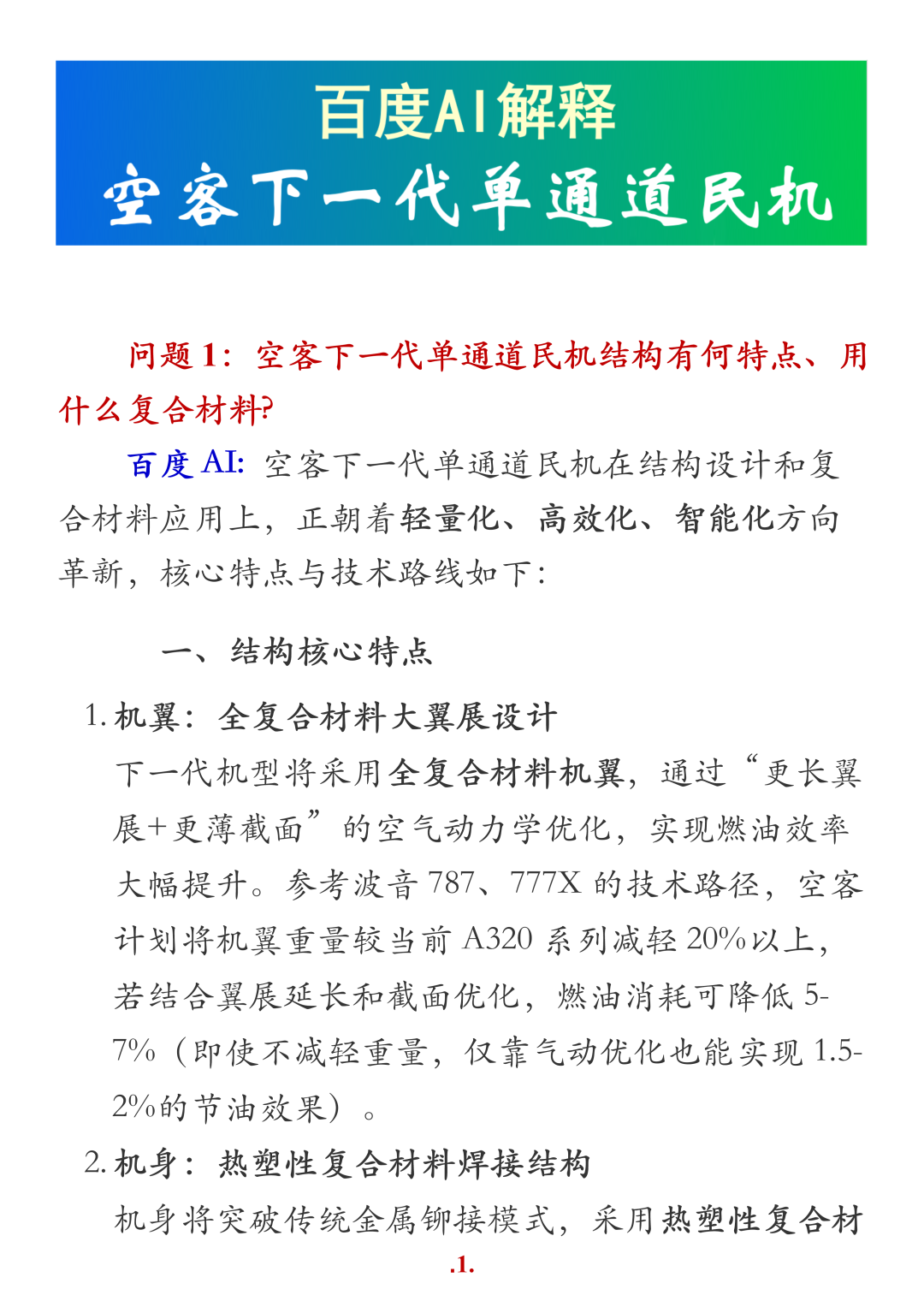 百度AI解释
空客下一代单通道民机

问题 1：空客下一代单通道民机结构有何特点、用什么复合材料?

百度 AI: 空客下一代单通道民机在结构设计和复合材料应用上，正朝着轻量化、高效化、智能化方向革新，核心特点与技术路线如下：

一、结构核心特点

1. 机翼：全复合材料大翼展设计

下一代机型将采用全复合材料机翼，通过“更长翼展+更薄截面”的空气动力学优化，实现燃油效率大幅提升。参考波音 787、777X 的技术路径，空客计划将机翼重量较当前 A320 系列减轻 20%以上，若结合翼展延长和截面优化，燃油消耗可降低 5-7%（即使不减轻重量，仅靠气动优化也能实现 1.5-2%的节油效果）。

2. 机身：热塑性复合材料焊接结构

机身将突破传统金属铆接模式，采用热塑性复合材

.1.